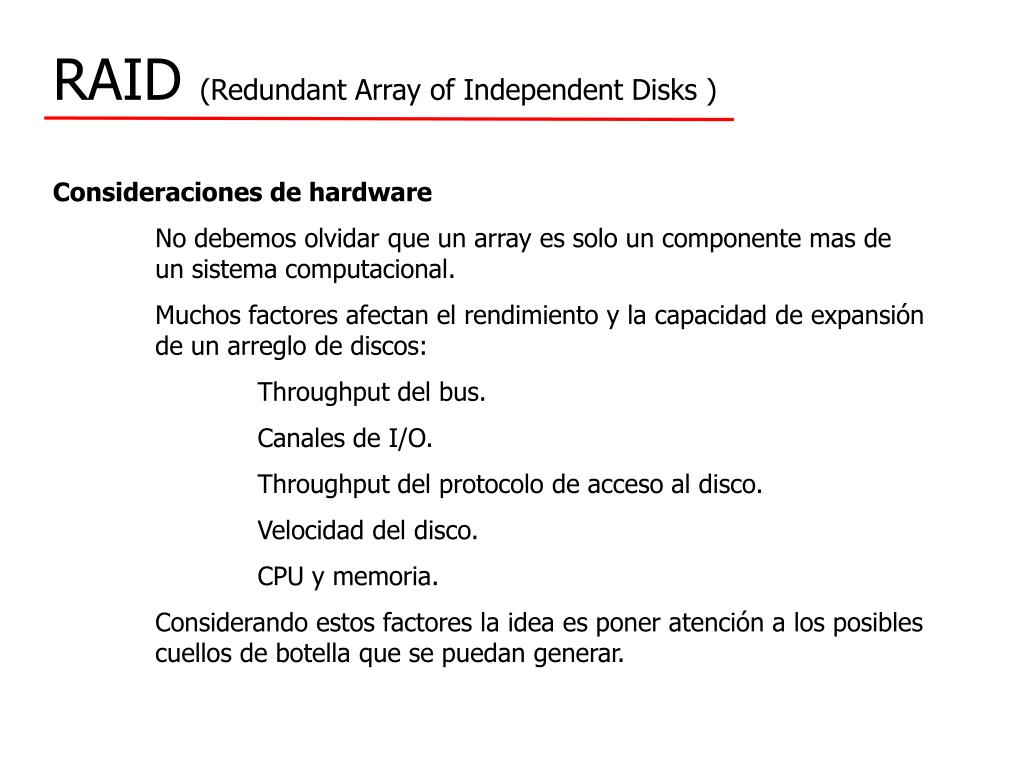 RAID (Redundant Array of Independent Disks )

Consideraciones de hardware

No debemos olvidar que un array es solo un componente mas de un sistema computacional.

Muchos factores afectan el rendimiento y la capacidad de expansión de un arreglo de discos:

Throughput del bus.

Canales de I/O.

Throughput del protocolo de acceso al disco.

Velocidad del disco.

CPU y memoria.

Considerando estos factores la idea es poner atención a los posibles cuellos de botella que se puedan generar.